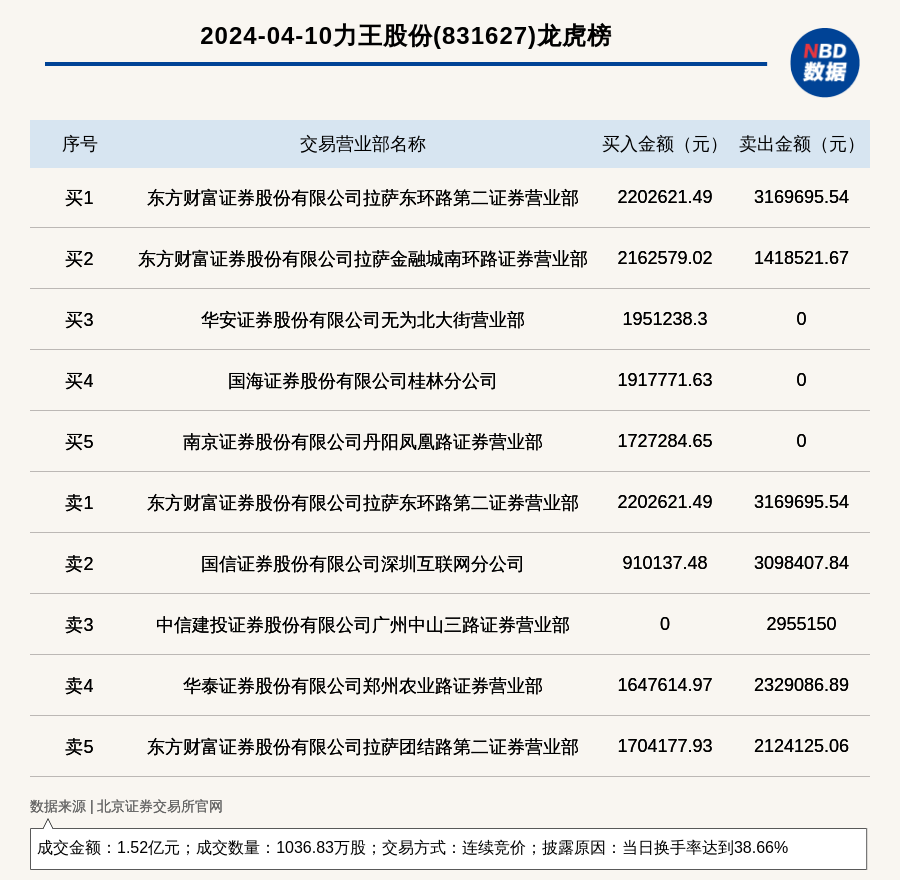 2024-04-10力王股份(831627)龙虎榜

NBD 数据

| 序号 | 交易营业部名称 | 买入金额（元） | 卖出金额（元） |
|---|---|---|---|
| 买1 | 东方财富证券股份有限公司拉萨东环路第二证券营业部 | 2202621.49 | 3169695.54 |
| 买2 | 东方财富证券股份有限公司拉萨金融城南环路证券营业部 | 2162579.02 | 1418521.67 |
| 买3 | 华安证券股份有限公司无为北大街营业部 | 1951238.3 | 0 |
| 买4 | 国海证券股份有限公司桂林分公司 | 1917771.63 | 0 |
| 买5 | 南京证券股份有限公司丹阳凤凰路证券营业部 | 1727284.65 | 0 |
| 卖1 | 东方财富证券股份有限公司拉萨东环路第二证券营业部 | 2202621.49 | 3169695.54 |
| 卖2 | 国信证券股份有限公司深圳互联网分公司 | 910137.48 | 3098407.84 |
| 卖3 | 中信建投证券股份有限公司广州中山三路证券营业部 | 0 | 2955150 |
| 卖4 | 华泰证券股份有限公司郑州农业路证券营业部 | 1647614.97 | 2329086.89 |
| 卖5 | 东方财富证券股份有限公司拉萨团结路第二证券营业部 | 1704177.93 | 2124125.06 |

数据来源 | 北京证券交易所官网

成交金额：1.52亿元；成交数量：1036.83万股；交易方式：连续竞价；披露原因：当日换手率达到38.66%